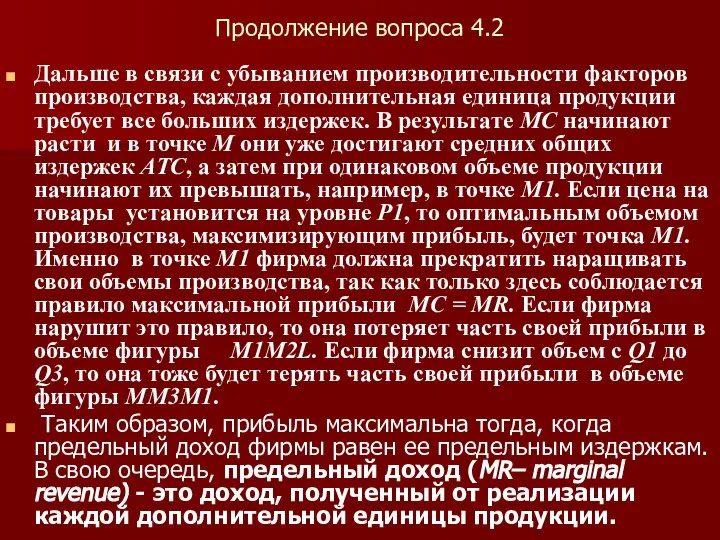 Продолжение вопроса 4.2

Дальше в связи с убыванием производительности факторов производства, каждая дополнительная единица продукции требует все больших издержек. В результате МС начинают расти и в точке М они уже достигают средних общих издержек АТС, а затем при одинаковом объеме продукции начинают их превышать, например, в точке М1. Если цена на товары установится на уровне Р1, то оптимальным объемом производства, максимизирующим прибыль, будет точка М1. Именно в точке М1 фирма должна прекратить наращивать свои объемы производства, так как только здесь соблюдается правило максимальной прибыли МС = MR. Если фирма нарушит это правило, то она потеряет часть своей прибыли в объеме фигуры М1М2L. Если фирма снизит объем с Q1 до Q3, то она тоже будет терять часть своей прибыли в объеме фигуры ММ3М1.

Таким образом, прибыль максимальна тогда, когда предельный доход фирмы равен ее предельным издержкам. В свою очередь, предельный доход (MR– marginal revenue) - это доход, полученный от реализации каждой дополнительной единицы продукции.